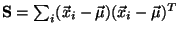 $\mathbf{S} = \sum_i (\vec{x}_i - \vec{\mu})(\vec{x}_i - \vec{\mu})^T$